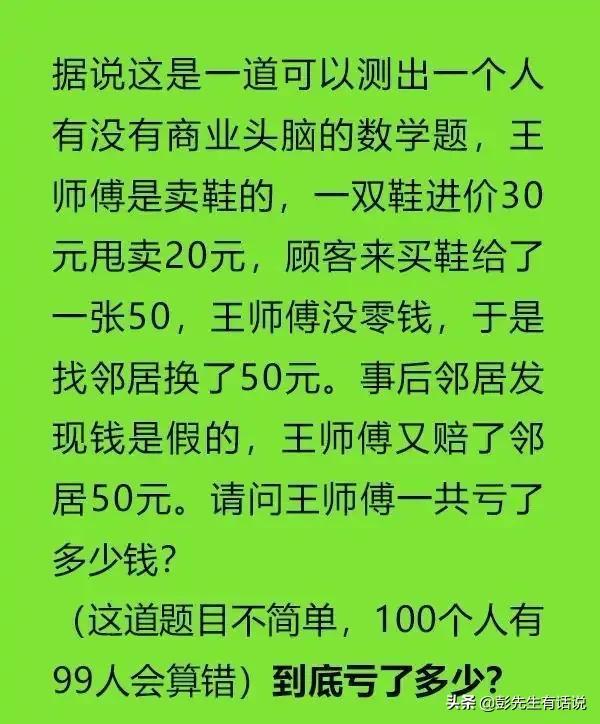 据说这是一道可以测出一个人有没有商业头脑的数学题，王师傅是卖鞋的，一双鞋进价30元甩卖20元，顾客来买鞋给了一张50，王师傅没零钱，于是找邻居换了50元。事后邻居发现钱是假的，王师傅又赔了邻居50元。请问王师傅一共亏了多少钱?

（这道题目不简单，100个人有99人会算错）到底亏了多少?

头条 @彭先生有话说